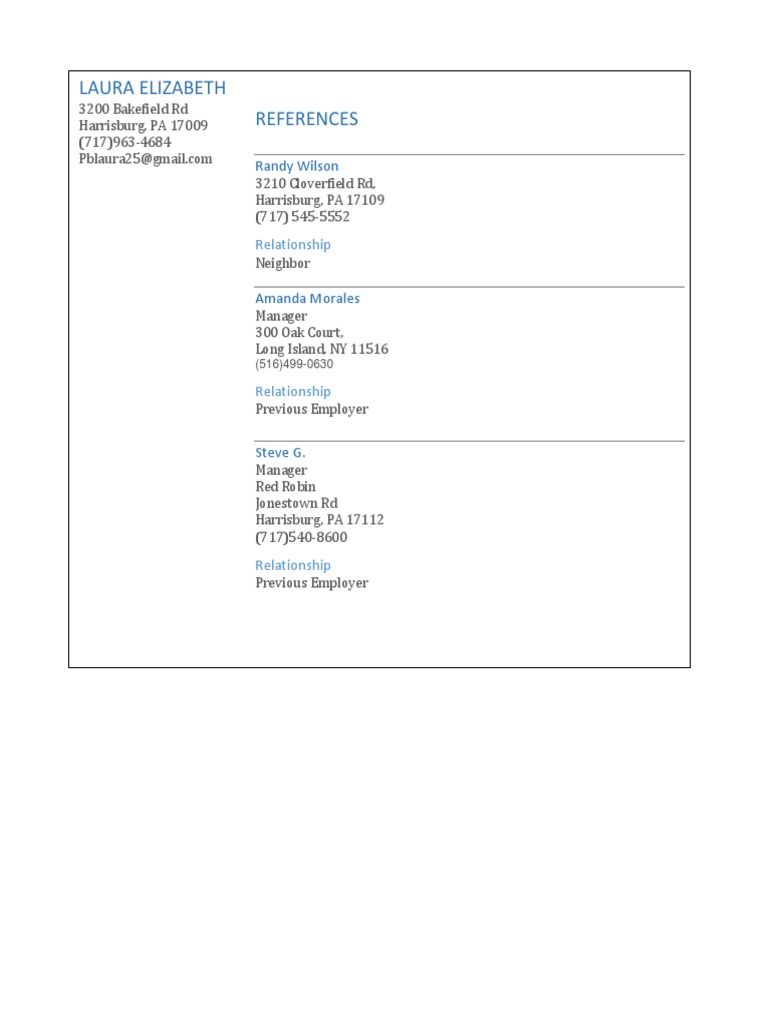 LAURA ELIZABETH
3200 Bakefield Rd
Harrisburg, PA 17009
(717)963-4684
Pblaura25@gmail.com

REFERENCES

Randy Wilson
3210 Cloverfield Rd,
Harrisburg, PA 17109
(717) 545-5552

Relationship
Neighbor

Amanda Morales
Manager
300 Oak Court,
Long Island, NY 11516
(516)499-0630

Relationship
Previous Employer

Steve G.
Manager
Red Robin
Jonestown Rd
Harrisburg, PA 17112
(717)540-8600

Relationship
Previous Employer